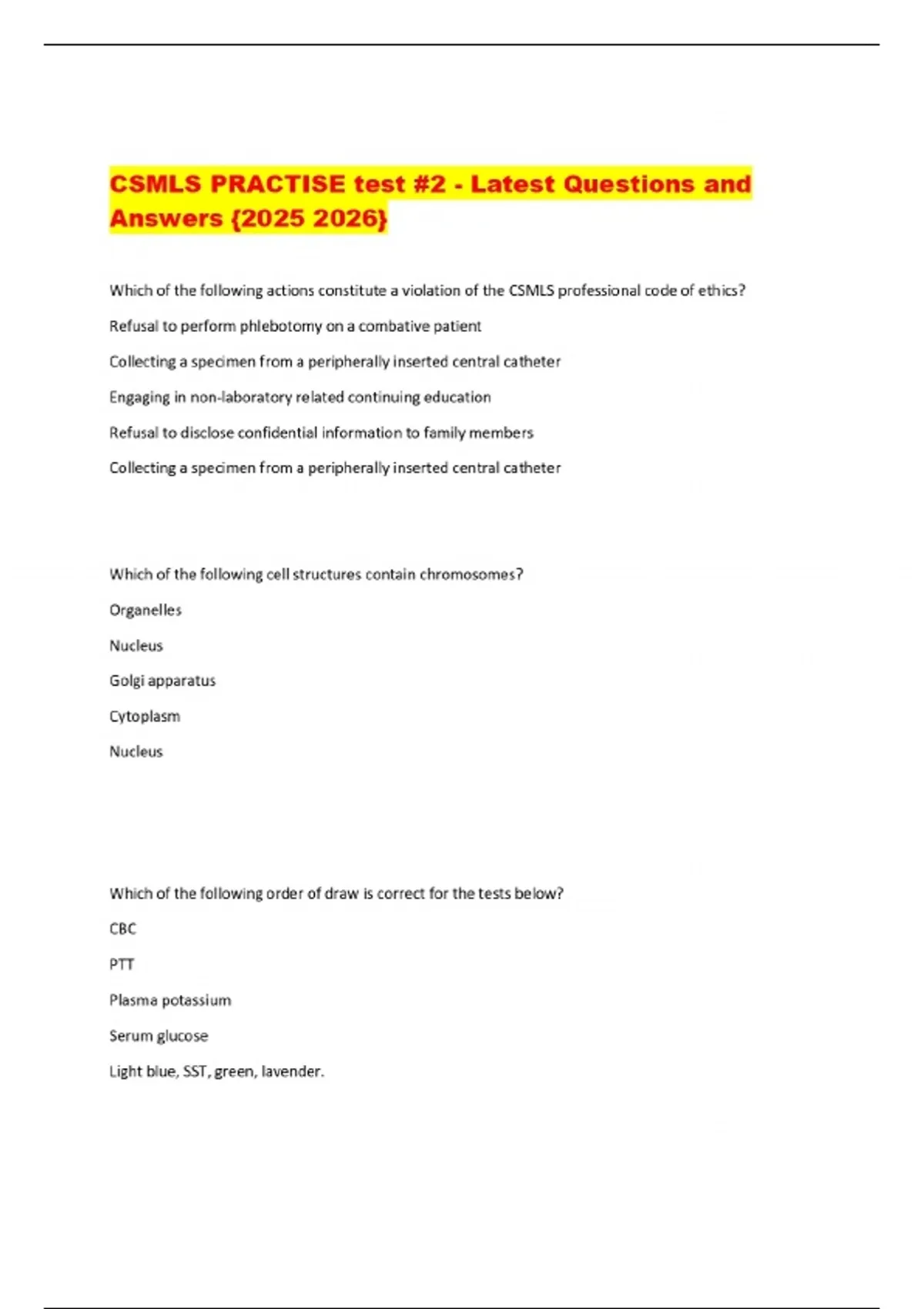 CSMLS PRACTISE test #2 - Latest Questions and Answers {2025 2026}

Which of the following actions constitute a violation of the CSMLS professional code of ethics?

Refusal to perform phlebotomy on a combative patient

Collecting a specimen from a peripherally inserted central catheter

Engaging in non-laboratory related continuing education

Refusal to disclose confidential information to family members

Collecting a specimen from a peripherally inserted central catheter

Which of the following cell structures contain chromosomes?

Organelles

Nucleus

Golgi apparatus

Cytoplasm

Nucleus

Which of the following order of draw is correct for the tests below?

CBC

PTT

Plasma potassium

Serum glucose

Light blue, SST, green, lavender.